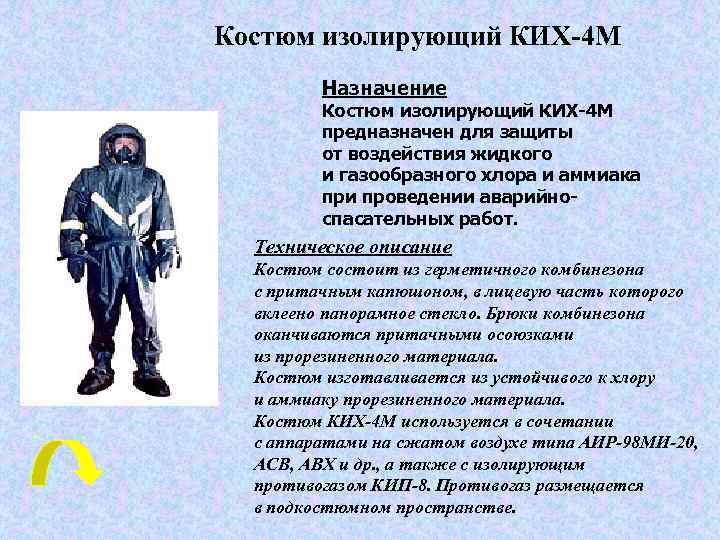 Костюм изолирующий КИХ-4М

Назначение

Костюм изолирующий КИХ-4М предназначен для защиты от воздействия жидкого и газообразного хлора и аммиака при проведении аварийно-спасательных работ.

Техническое описание

Костюм состоит из герметичного комбинезона с притачным капюшоном, в лицевую часть которого вклеено панорамное стекло. Брюки комбинезона оканчиваются притачными осоюзками из прорезиненного материала.

Костюм изготавливается из устойчивого к хлору и аммиаку прорезиненного материала.

Костюм КИХ-4М используется в сочетании с аппаратами на сжатом воздухе типа АИР-98МИ-20, АСВ, АВХ и др., а также с изолирующим противогазом КИП-8. Противогаз размещается в подкостюмном пространстве.